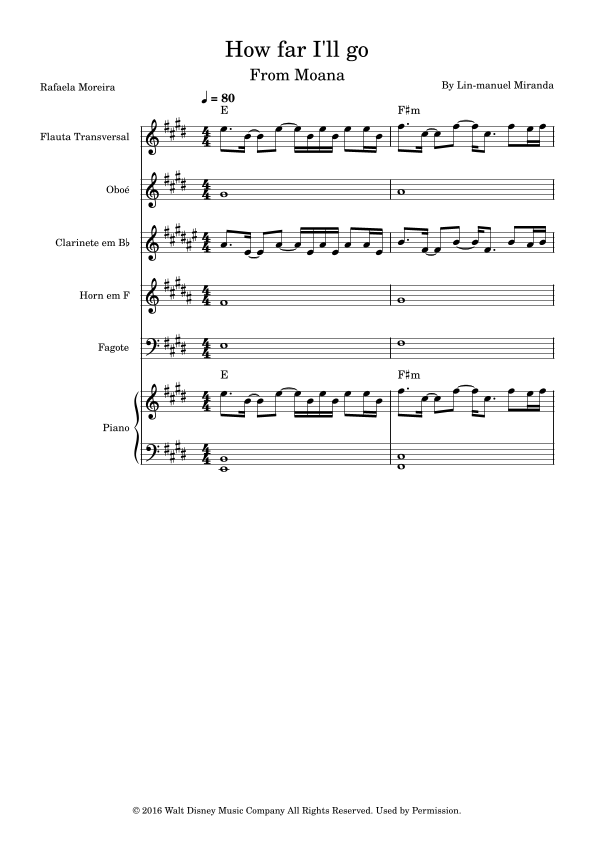 How far I'll go

From Moana

Rafaela Moreira

By Lin-manuel Miranda

♩ = 80

E

F♯m

Flauta Transversal

Oboé

Clarinete em B♭

Horn em F

Fagote

E

F♯m

Piano

© 2016 Walt Disney Music Company All Rights Reserved. Used by Permission.